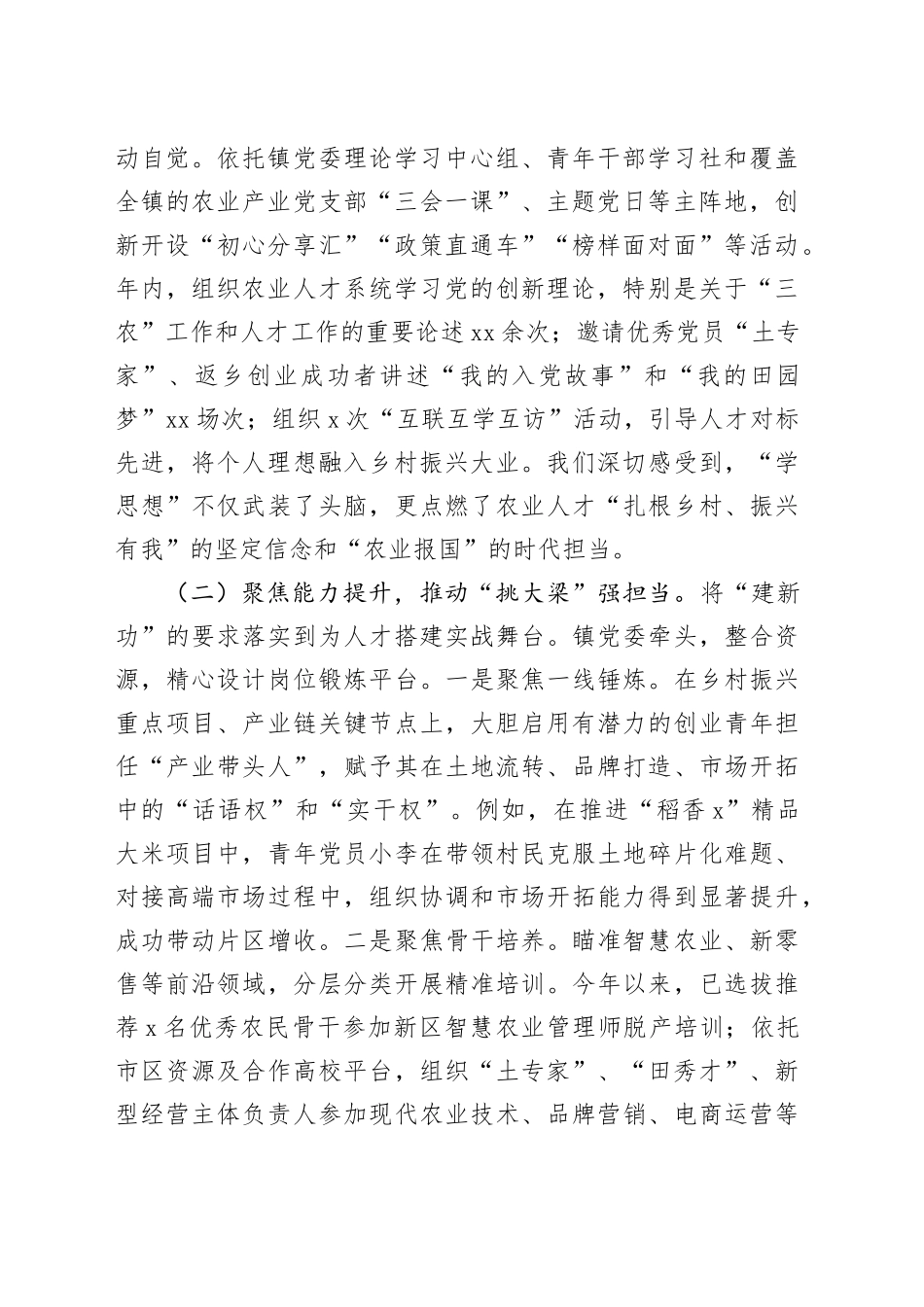 动自觉。依托镇党委理论学习中心组、青年干部学习社和覆盖全镇的农业产业党支部“三会一课”、主题党日等主阵地，创新开设“初心分享汇”“政策直通车”“榜样面对面”等活动。年内，组织农业人才系统学习党的创新理论，特别是关于“三农”工作和人才工作的重要论述xx余次；邀请优秀党员“土专家”、返乡创业成功者讲述“我的入党故事”和“我的田园梦”xx场次；组织x次“互联互学互访”活动，引导人才对标先进，将个人理想融入乡村振兴大业。我们深切感受到，“学思想”不仅武装了头脑，更点燃了农业人才“扎根乡村、振兴有我”的坚定信念和“农业报国”的时代担当。

（二）聚焦能力提升，推动“挑大梁”强担当。将“建新功”的要求落实到为人才搭建实战舞台。镇党委牵头，整合资源，精心设计岗位锻炼平台。一是聚焦一线锤炼。在乡村振兴重点项目、产业链关键节点上，大胆启用有潜力的创业青年担任“产业带头人”，赋予其在土地流转、品牌打造、市场开拓中的“话语权”和“实干权”。例如，在推进“稻香x”精品大米项目中，青年党员小李在带领村民克服土地碎片化难题、对接高端市场过程中，组织协调和市场开拓能力得到显著提升，成功带动片区增收。二是聚焦骨干培养。瞄准智慧农业、新零售等前沿领域，分层分类开展精准培训。今年以来，已选拔推荐x名优秀农民骨干参加新区智慧农业管理师脱产培训；依托市区资源及合作高校平台，组织“土专家”、“田秀才”、新型经营主体负责人参加现代农业技术、品牌营销、电商运营等